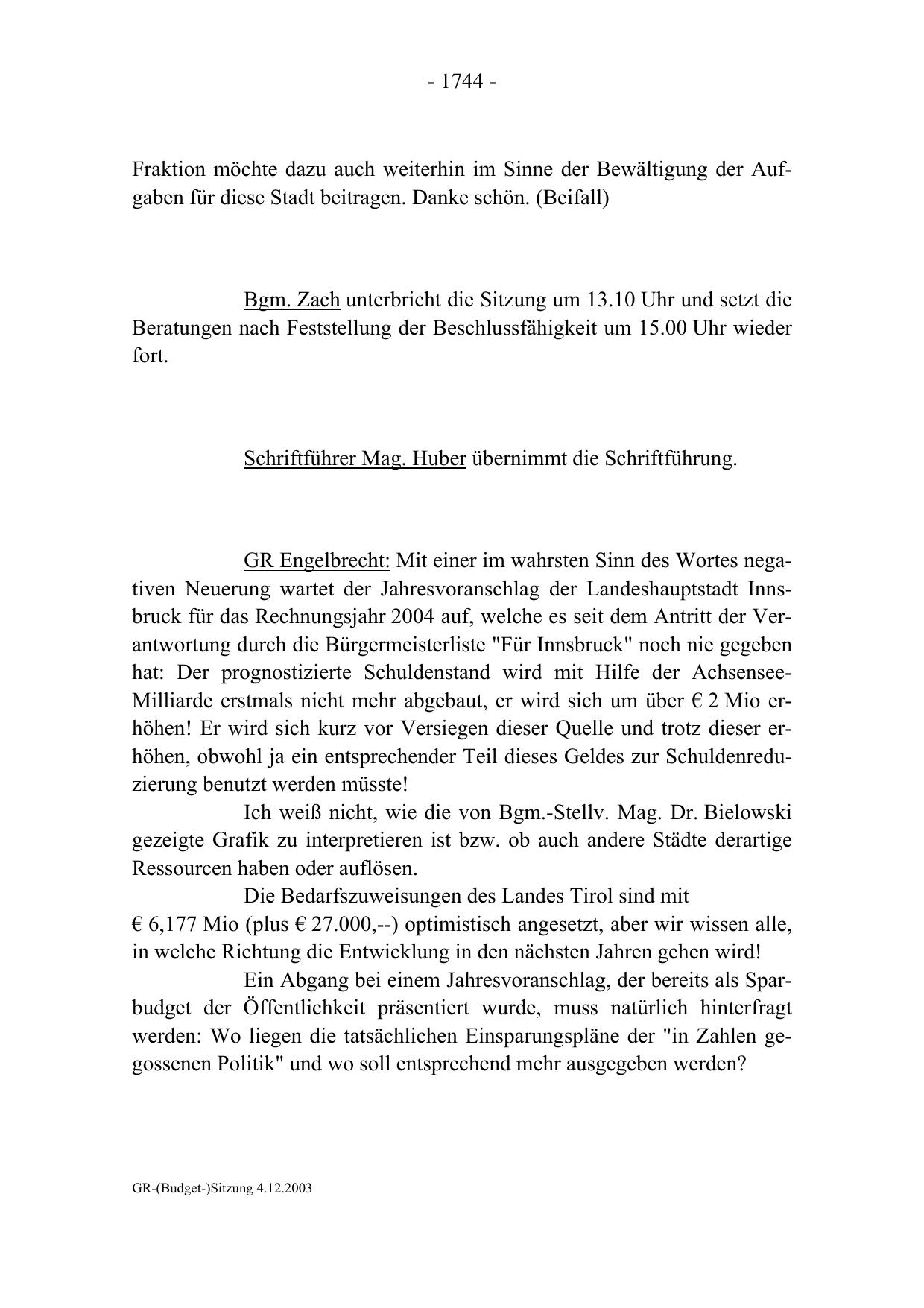 - 1744 -

Fraktion möchte dazu auch weiterhin im Sinne der Bewältigung der Aufgaben für diese Stadt beitragen. Danke schön. (Beifall)

Bgm. Zach unterbricht die Sitzung um 13.10 Uhr und setzt die Beratungen nach Feststellung der Beschlussfähigkeit um 15.00 Uhr wieder fort.

Schriftführer Mag. Huber übernimmt die Schriftführung.

GR Engelbrecht: Mit einer im wahrsten Sinn des Wortes negativen Neuerung wartet der Jahresvoranschlag der Landeshauptstadt Innsbruck für das Rechnungsjahr 2004 auf, welche es seit dem Antritt der Verantwortung durch die Bürgermeisterliste "Für Innsbruck" noch nie gegeben hat: Der prognostizierte Schuldenstand wird mit Hilfe der Achsensee-Milliarde erstmals nicht mehr abgebaut, er wird sich um über € 2 Mio erhöhen! Er wird sich kurz vor Versiegen dieser Quelle und trotz dieser erhöhen, obwohl ja ein entsprechender Teil dieses Geldes zur Schuldenreduzierung benutzt werden müsste!

Ich weiß nicht, wie die von Bgm.-Stellv. Mag. Dr. Bielowski gezeigte Grafik zu interpretieren ist bzw. ob auch andere Städte derartige Ressourcen haben oder auflösen.

Die Bedarfszuweisungen des Landes Tirol sind mit € 6,177 Mio (plus € 27.000,--) optimistisch angesetzt, aber wir wissen alle, in welche Richtung die Entwicklung in den nächsten Jahren gehen wird!

Ein Abgang bei einem Jahresvoranschlag, der bereits als Sparbudget der Öffentlichkeit präsentiert wurde, muss natürlich hinterfragt werden: Wo liegen die tatsächlichen Einsparungspläne der "in Zahlen gegossenen Politik" und wo soll entsprechend mehr ausgegeben werden?

GR-(Budget-)Sitzung 4.12.2003